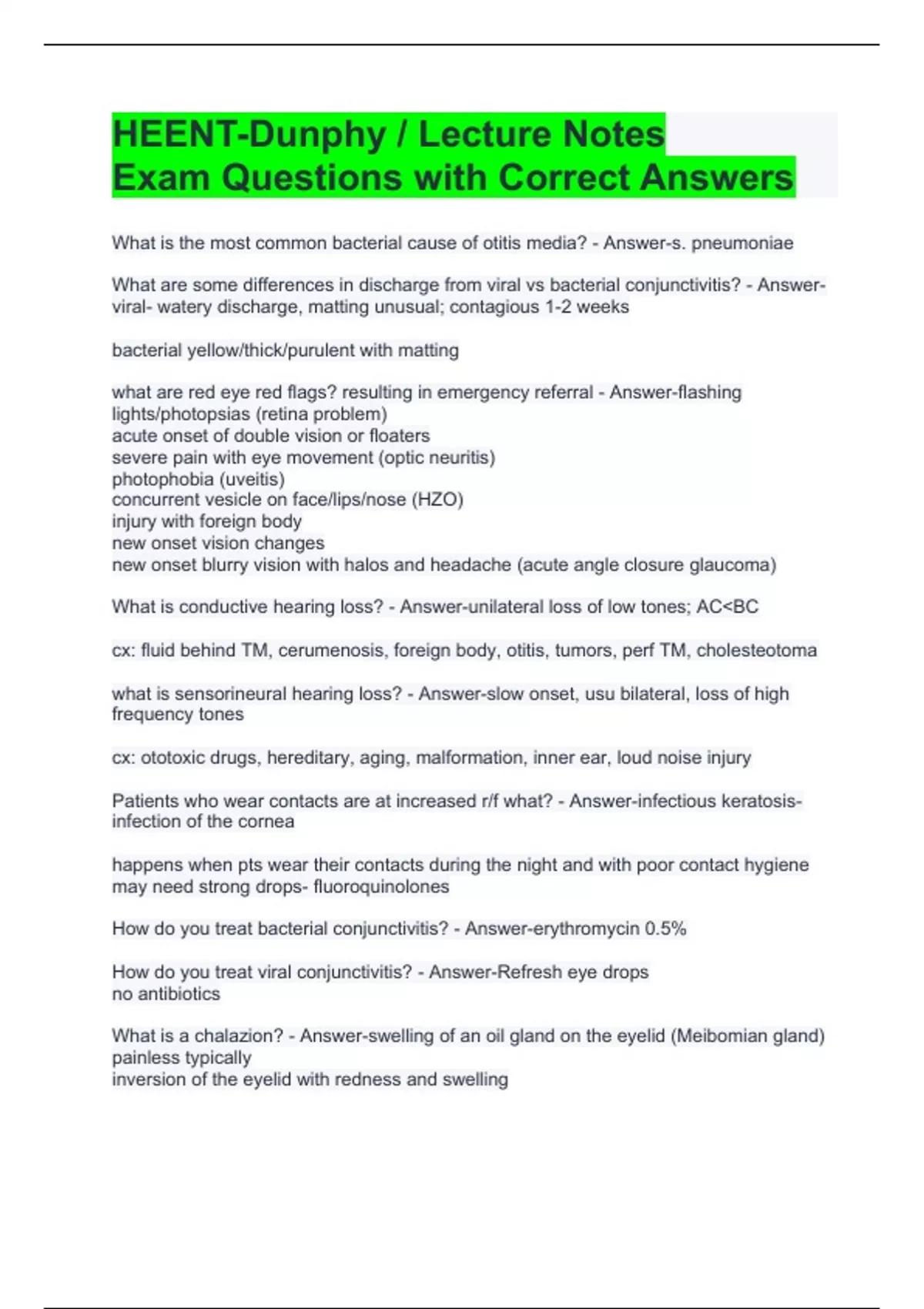 HEENT-Dunphy / Lecture Notes Exam Questions with Correct Answers

What is the most common bacterial cause of otitis media? - Answer-s. pneumoniae

What are some differences in discharge from viral vs bacterial conjunctivitis? - Answer-viral- watery discharge, matting unusual; contagious 1-2 weeks

bacterial yellow/thick/purulent with matting

what are red eye red flags? resulting in emergency referral - Answer-flashing lights/photopsias (retina problem)
acute onset of double vision or floaters
severe pain with eye movement (optic neuritis)
photophobia (uveitis)
concurrent vesicle on face/lips/nose (HZO)
injury with foreign body
new onset vision changes
new onset blurry vision with halos and headache (acute angle closure glaucoma)

What is conductive hearing loss? - Answer-unilateral loss of low tones; AC<BC

cx: fluid behind TM, cerumenosis, foreign body, otitis, tumors, perf TM, cholesteotoma

what is sensorineural hearing loss? - Answer-slow onset, usu bilateral, loss of high frequency tones

cx: ototoxic drugs, hereditary, aging, malformation, inner ear, loud noise injury

Patients who wear contacts are at increased r/f what? - Answer-infectious keratosis-infection of the cornea

happens when pts wear their contacts during the night and with poor contact hygiene
may need strong drops- fluoroquinolones

How do you treat bacterial conjunctivitis? - Answer-erythromycin 0.5%

How do you treat viral conjunctivitis? - Answer-Refresh eye drops
no antibiotics

What is a chalazion? - Answer-swelling of an oil gland on the eyelid (Meibomian gland)
painless typically
inversion of the eyelid with redness and swelling